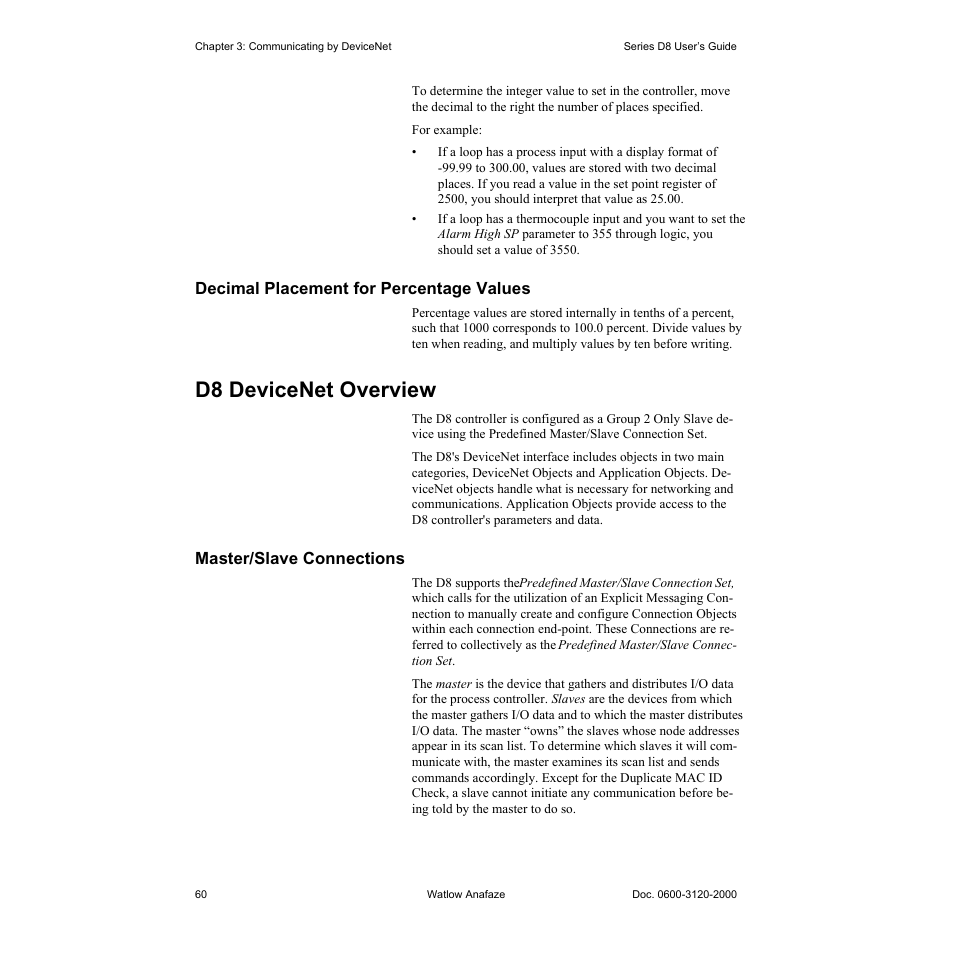 Chapter 3: Communicating by DeviceNet

Series D8 User's Guide

To determine the integer value to set in the controller, move the decimal to the right the number of places specified.

For example:

• If a loop has a process input with a display format of -99.99 to 300.00, values are stored with two decimal places. If you read a value in the set point register of 2500, you should interpret that value as 25.00.

• If a loop has a thermocouple input and you want to set the Alarm High SP parameter to 355 through logic, you should set a value of 3550.

Decimal Placement for Percentage Values

Percentage values are stored internally in tenths of a percent, such that 1000 corresponds to 100.0 percent. Divide values by ten when reading, and multiply values by ten before writing.

D8 DeviceNet Overview

The D8 controller is configured as a Group 2 Only Slave device using the Predefined Master/Slave Connection Set.

The D8's DeviceNet interface includes objects in two main categories, DeviceNet Objects and Application Objects. DeviceNet objects handle what is necessary for networking and communications. Application Objects provide access to the D8 controller's parameters and data.

Master/Slave Connections

The D8 supports thePredefined Master/Slave Connection Set, which calls for the utilization of an Explicit Messaging Connection to manually create and configure Connection Objects within each connection end-point. These Connections are referred to collectively as the Predefined Master/Slave Connection Set.

The master is the device that gathers and distributes I/O data for the process controller. Slaves are the devices from which the master gathers I/O data and to which the master distributes I/O data. The master "owns" the slaves whose node addresses appear in its scan list. To determine which slaves it will communicate with, the master examines its scan list and sends commands accordingly. Except for the Duplicate MAC ID Check, a slave cannot initiate any communication before being told by the master to do so.

60

Watlow Anafaze

Doc. 0600-3120-2000